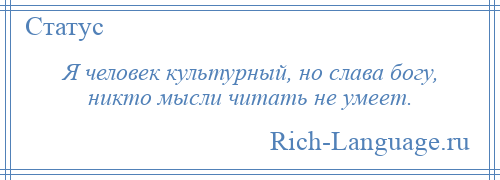 Статус

Я человек культурный, но слава богу, никто мысли читать не умеет.

Rich-Language.ru